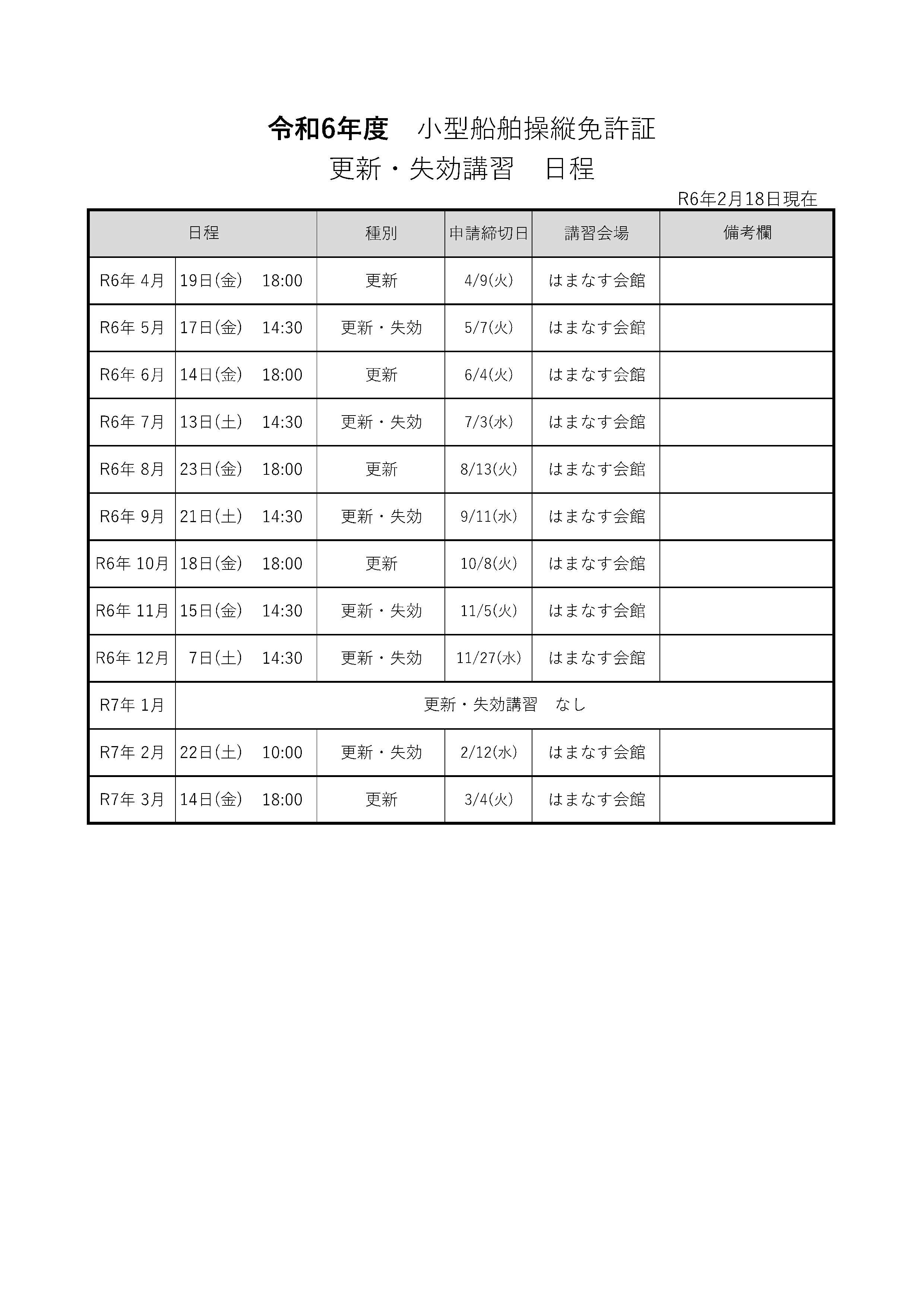 令和6年度　小型船舶操縦免許証
更新・失効講習　日程

R6年2月18日現在

| 日程 | | 種別 | 申請締切日 | 講習会場 | 備考欄 |
|---|---|---|---|---|---|
| R6年 4月 | 19日(金)　18:00 | 更新 | 4/9(火) | はまなす会館 | |
| R6年 5月 | 17日(金)　14:30 | 更新・失効 | 5/7(火) | はまなす会館 | |
| R6年 6月 | 14日(金)　18:00 | 更新 | 6/4(火) | はまなす会館 | |
| R6年 7月 | 13日(土)　14:30 | 更新・失効 | 7/3(水) | はまなす会館 | |
| R6年 8月 | 23日(金)　18:00 | 更新 | 8/13(火) | はまなす会館 | |
| R6年 9月 | 21日(土)　14:30 | 更新・失効 | 9/11(水) | はまなす会館 | |
| R6年 10月 | 18日(金)　18:00 | 更新 | 10/8(火) | はまなす会館 | |
| R6年 11月 | 15日(金)　14:30 | 更新・失効 | 11/5(火) | はまなす会館 | |
| R6年 12月 | 7日(土)　14:30 | 更新・失効 | 11/27(水) | はまなす会館 | |
| R7年 1月 | 更新・失効講習　なし | | | | |
| R7年 2月 | 22日(土)　10:00 | 更新・失効 | 2/12(水) | はまなす会館 | |
| R7年 3月 | 14日(金)　18:00 | 更新 | 3/4(火) | はまなす会館 | |